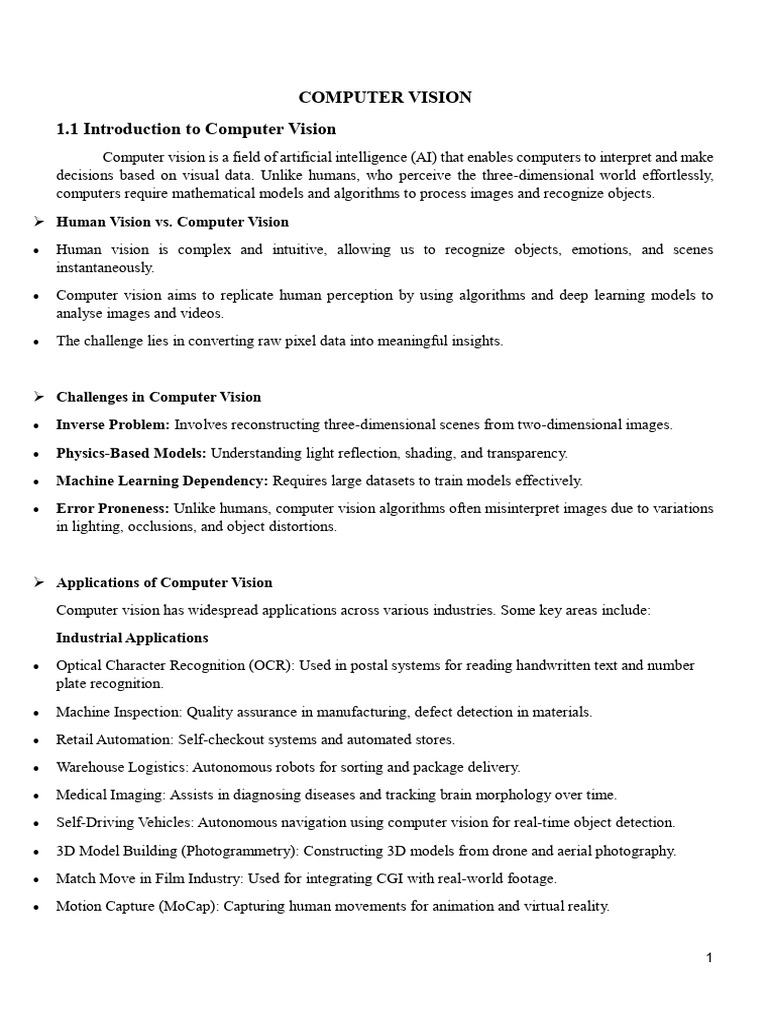 COMPUTER VISION

1.1 Introduction to Computer Vision

Computer vision is a field of artificial intelligence (AI) that enables computers to interpret and make decisions based on visual data. Unlike humans, who perceive the three-dimensional world effortlessly, computers require mathematical models and algorithms to process images and recognize objects.

➢ Human Vision vs. Computer Vision

• Human vision is complex and intuitive, allowing us to recognize objects, emotions, and scenes instantaneously.

• Computer vision aims to replicate human perception by using algorithms and deep learning models to analyse images and videos.

• The challenge lies in converting raw pixel data into meaningful insights.

➢ Challenges in Computer Vision

• Inverse Problem: Involves reconstructing three-dimensional scenes from two-dimensional images.

• Physics-Based Models: Understanding light reflection, shading, and transparency.

• Machine Learning Dependency: Requires large datasets to train models effectively.

• Error Proneness: Unlike humans, computer vision algorithms often misinterpret images due to variations in lighting, occlusions, and object distortions.

➢ Applications of Computer Vision

Computer vision has widespread applications across various industries. Some key areas include:

Industrial Applications

• Optical Character Recognition (OCR): Used in postal systems for reading handwritten text and number plate recognition.

• Machine Inspection: Quality assurance in manufacturing, defect detection in materials.

• Retail Automation: Self-checkout systems and automated stores.

• Warehouse Logistics: Autonomous robots for sorting and package delivery.

• Medical Imaging: Assists in diagnosing diseases and tracking brain morphology over time.

• Self-Driving Vehicles: Autonomous navigation using computer vision for real-time object detection.

• 3D Model Building (Photogrammetry): Constructing 3D models from drone and aerial photography.

• Match Move in Film Industry: Used for integrating CGI with real-world footage.

• Motion Capture (MoCap): Capturing human movements for animation and virtual reality.

1